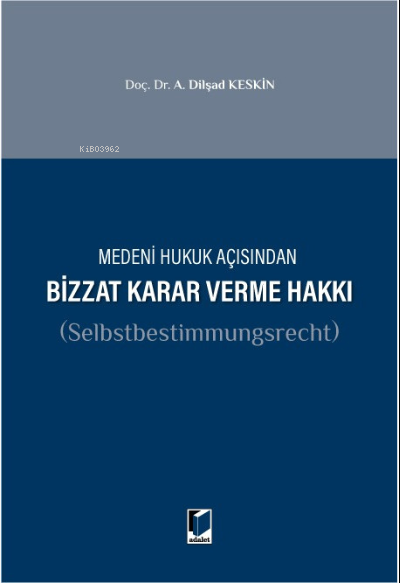 Doç. Dr. A. Dilşad KESKİN

KiB03962

MEDENİ HUKUK AÇISINDAN
BİZZAT KARAR VERME HAKKI
(Selbstbestimmungsrecht)

adalet